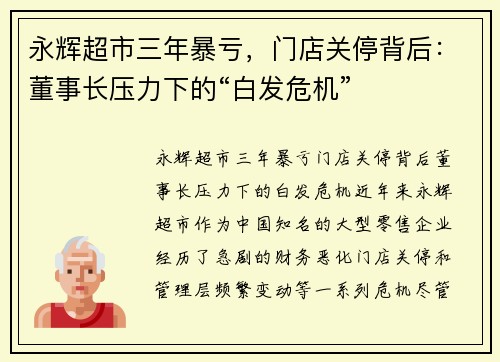 永辉超市三年暴亏，门店关停背后：董事长压力下的“白发危机”

永辉超市三年暴亏门店关停背后董事长压力下的白发危机近年来永辉超市作为中国知名的大型零售企业经历了急剧的财务恶化门店关停和管理层频繁变动等一系列危机尽管